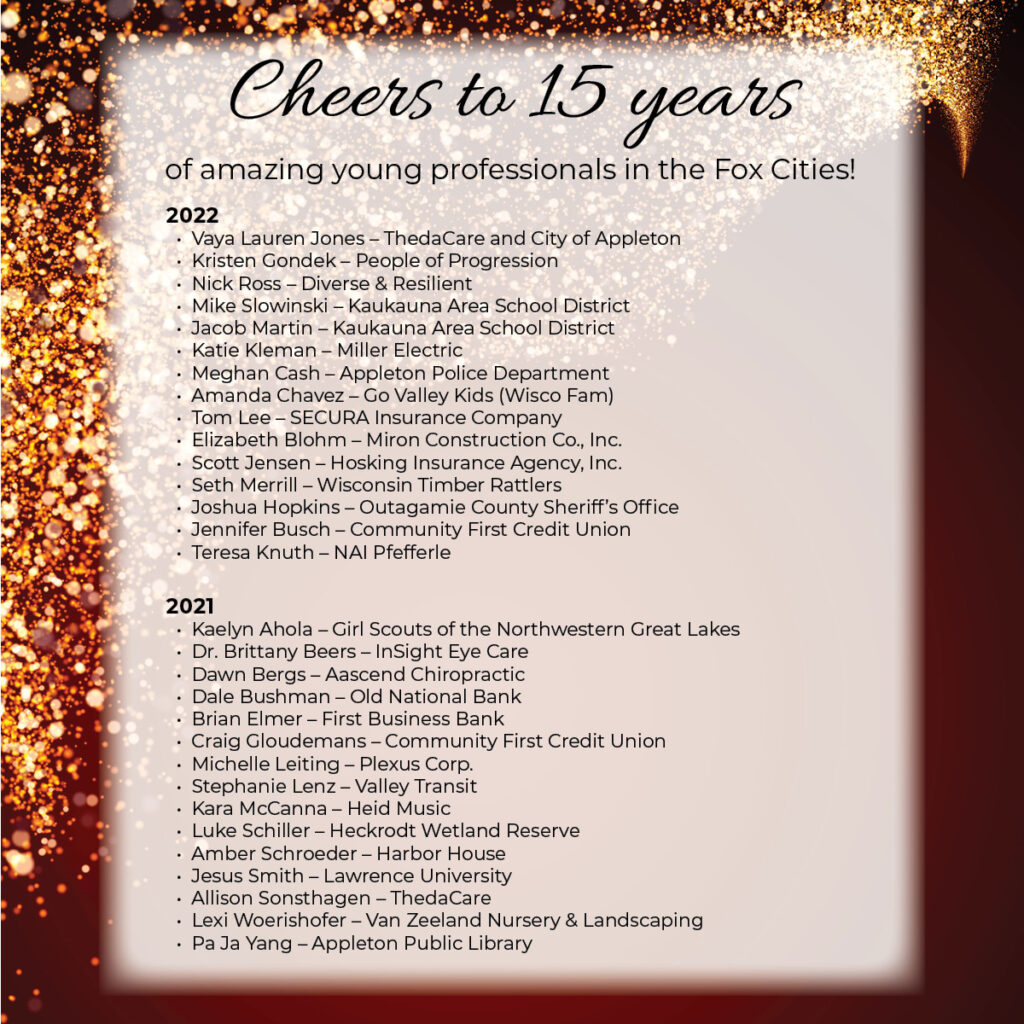 Cheers to 15 years

of amazing young professionals in the Fox Cities!

2022
• Vaya Lauren Jones – ThedaCare and City of Appleton
• Kristen Gondek – People of Progression
• Nick Ross – Diverse & Resilient
• Mike Slowinski – Kaukauna Area School District
• Jacob Martin – Kaukauna Area School District
• Katie Kleman – Miller Electric
• Meghan Cash – Appleton Police Department
• Amanda Chavez – Go Valley Kids (Wisco Fam)
• Tom Lee – SECURA Insurance Company
• Elizabeth Blohm – Miron Construction Co., Inc.
• Scott Jensen – Hosking Insurance Agency, Inc.
• Seth Merrill – Wisconsin Timber Rattlers
• Joshua Hopkins – Outagamie County Sheriff's Office
• Jennifer Busch – Community First Credit Union
• Teresa Knuth – NAI Pfefferle

2021
• Kaelyn Ahola – Girl Scouts of the Northwestern Great Lakes
• Dr. Brittany Beers – InSight Eye Care
• Dawn Bergs – Aascend Chiropractic
• Dale Bushman – Old National Bank
• Brian Elmer – First Business Bank
• Craig Gloudemans – Community First Credit Union
• Michelle Leiting – Plexus Corp.
• Stephanie Lenz – Valley Transit
• Kara McCanna – Heid Music
• Luke Schiller – Heckrodt Wetland Reserve
• Amber Schroeder – Harbor House
• Jesus Smith – Lawrence University
• Allison Sonsthagen – ThedaCare
• Lexi Woerishofer – Van Zeeland Nursery & Landscaping
• Pa Ja Yang – Appleton Public Library